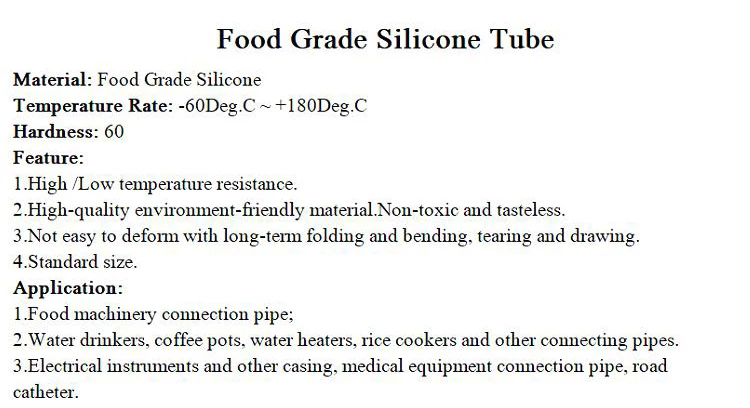 Food Grade Silicone Tube

Material: Food Grade Silicone
Temperature Rate: -60Deg.C ~ +180Deg.C
Hardness: 60
Feature:
1.High /Low temperature resistance.
2.High-quality environment-friendly material.Non-toxic and tasteless.
3.Not easy to deform with long-term folding and bending, tearing and drawing.
4.Standard size.
Application:
1.Food machinery connection pipe;
2.Water drinkers, coffee pots, water heaters, rice cookers and other connecting pipes.
3.Electrical instruments and other casing, medical equipment connection pipe, road catheter.